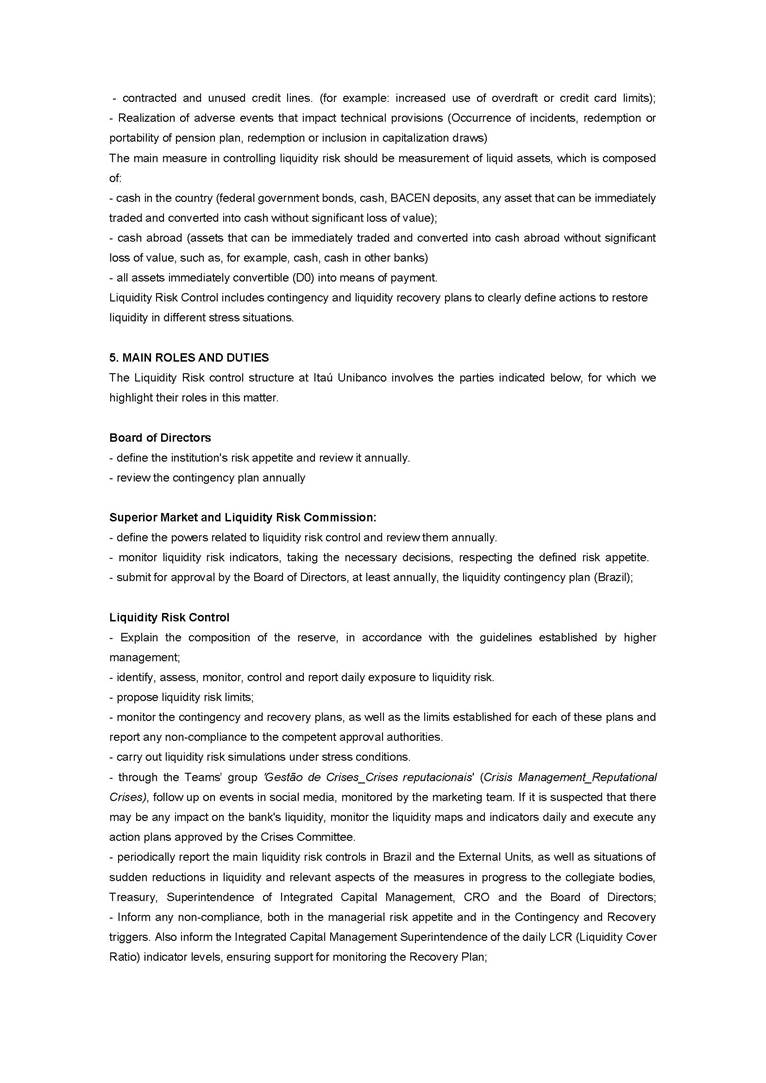 - contracted and unused credit lines. (for example: increased use of overdraft or credit card limits);
- Realization of adverse events that impact technical provisions (Occurrence of incidents, redemption or portability of pension plan, redemption or inclusion in capitalization draws)
The main measure in controlling liquidity risk should be measurement of liquid assets, which is composed of:
- cash in the country (federal government bonds, cash, BACEN deposits, any asset that can be immediately traded and converted into cash without significant loss of value);
- cash abroad (assets that can be immediately traded and converted into cash abroad without significant loss of value, such as, for example, cash, cash in other banks)
- all assets immediately convertible (D0) into means of payment.
Liquidity Risk Control includes contingency and liquidity recovery plans to clearly define actions to restore liquidity in different stress situations.

5. MAIN ROLES AND DUTIES
The Liquidity Risk control structure at Itaú Unibanco involves the parties indicated below, for which we highlight their roles in this matter.

Board of Directors
- define the institution's risk appetite and review it annually.
- review the contingency plan annually

Superior Market and Liquidity Risk Commission:
- define the powers related to liquidity risk control and review them annually.
- monitor liquidity risk indicators, taking the necessary decisions, respecting the defined risk appetite.
- submit for approval by the Board of Directors, at least annually, the liquidity contingency plan (Brazil);

Liquidity Risk Control
- Explain the composition of the reserve, in accordance with the guidelines established by higher management;
- identify, assess, monitor, control and report daily exposure to liquidity risk.
- propose liquidity risk limits;
- monitor the contingency and recovery plans, as well as the limits established for each of these plans and report any non-compliance to the competent approval authorities.
- carry out liquidity risk simulations under stress conditions.
- through the Teams' group 'Gestão de Crises_Crises reputacionais' (Crisis Management_Reputational Crises), follow up on events in social media, monitored by the marketing team. If it is suspected that there may be any impact on the bank's liquidity, monitor the liquidity maps and indicators daily and execute any action plans approved by the Crises Committee.
- periodically report the main liquidity risk controls in Brazil and the External Units, as well as situations of sudden reductions in liquidity and relevant aspects of the measures in progress to the collegiate bodies, Treasury, Superintendence of Integrated Capital Management, CRO and the Board of Directors;
- Inform any non-compliance, both in the managerial risk appetite and in the Contingency and Recovery triggers. Also inform the Integrated Capital Management Superintendence of the daily LCR (Liquidity Cover Ratio) indicator levels, ensuring support for monitoring the Recovery Plan;